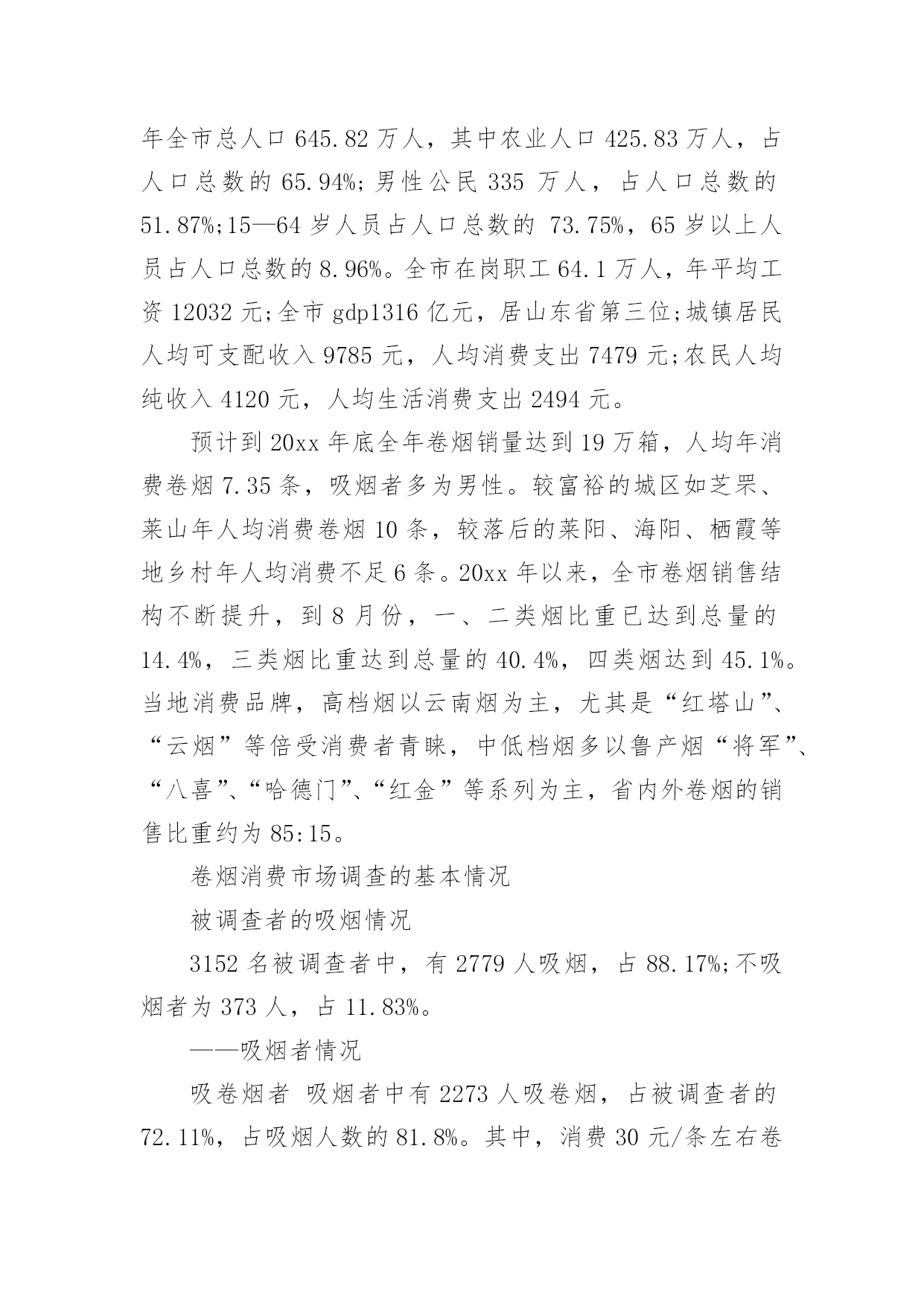 年全市总人口 645.82 万人，其中农业人口 425.83 万人，占人口总数的 65.94%;男性公民 335 万人，占人口总数的 51.87%;15—64 岁人员占人口总数的 73.75%，65 岁以上人员占人口总数的 8.96%。全市在岗职工 64.1 万人，年平均工资 12032 元;全市 gdp1316 亿元，居山东省第三位;城镇居民人均可支配收入 9785 元，人均消费支出 7479 元;农民人均纯收入 4120 元，人均生活消费支出 2494 元。

预计到 20xx 年底全年卷烟销量达到 19 万箱，人均年消费卷烟 7.35 条，吸烟者多为男性。较富裕的城区如芝罘、莱山年人均消费卷烟 10 条，较落后的莱阳、海阳、栖霞等地乡村年人均消费不足 6 条。20xx 年以来，全市卷烟销售结构不断提升，到 8 月份，一、二类烟比重已达到总量的 14.4%，三类烟比重达到总量的 40.4%，四类烟达到 45.1%。当地消费品牌，高档烟以云南烟为主，尤其是“红塔山”、“云烟”等倍受消费者青睐，中低档烟多以鲁产烟“将军”、“八喜”、“哈德门”、“红金”等系列为主，省内外卷烟的销售比重约为 85:15。

卷烟消费市场调查的基本情况

被调查者的吸烟情况

3152 名被调查者中，有 2779 人吸烟，占 88.17%;不吸烟者为 373 人，占 11.83%。

——吸烟者情况

吸卷烟者 吸烟者中有 2273 人吸卷烟，占被调查者的 72.11%，占吸烟人数的 81.8%。其中，消费 30 元/条左右卷